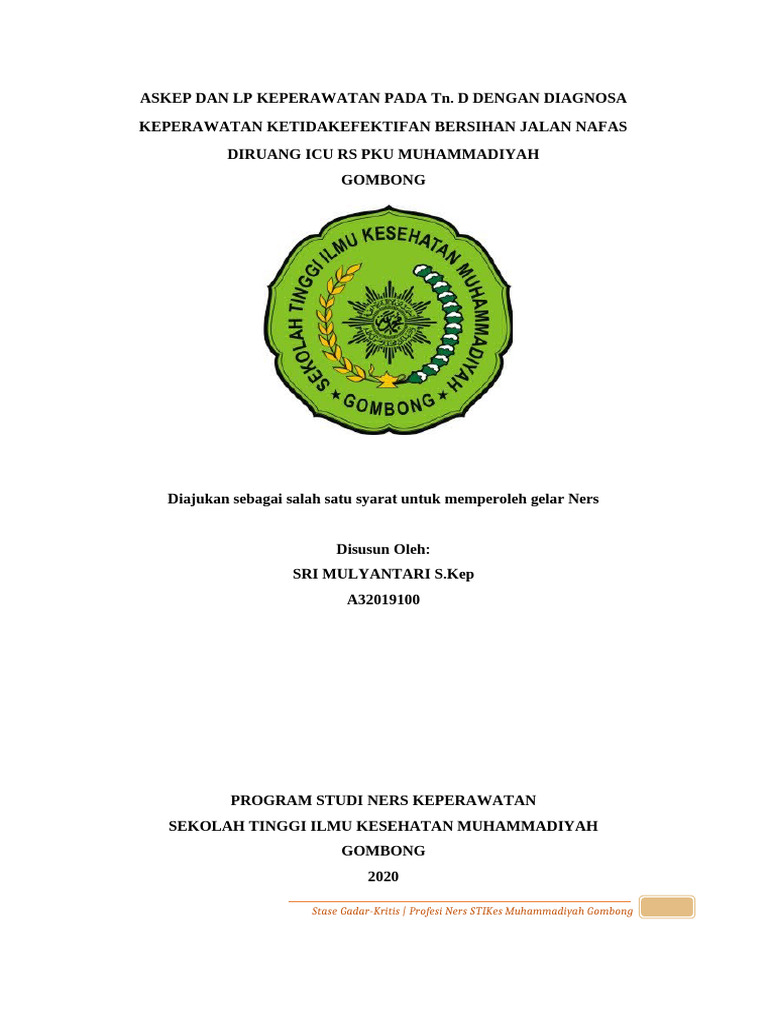 ASKEP DAN LP KEPERAWATAN PADA Tn. D DENGAN DIAGNOSA KEPERAWATAN KETIDAKEFEKTIFAN BERSIHAN JALAN NAFAS DIRUANG ICU RS PKU MUHAMMADIYAH GOMBONG

SEKOLAH TINGGI ILMU KESEHATAN MUHAMMADIYAH
GOMBONG

Diajukan sebagai salah satu syarat untuk memperoleh gelar Ners

Disusun Oleh:
SRI MULYANTARI S.Kep
A32019100

PROGRAM STUDI NERS KEPERAWATAN
SEKOLAH TINGGI ILMU KESEHATAN MUHAMMADIYAH
GOMBONG
2020

Stase Gadar-Kritis | Profesi Ners STIKes Muhammadiyah Gombong